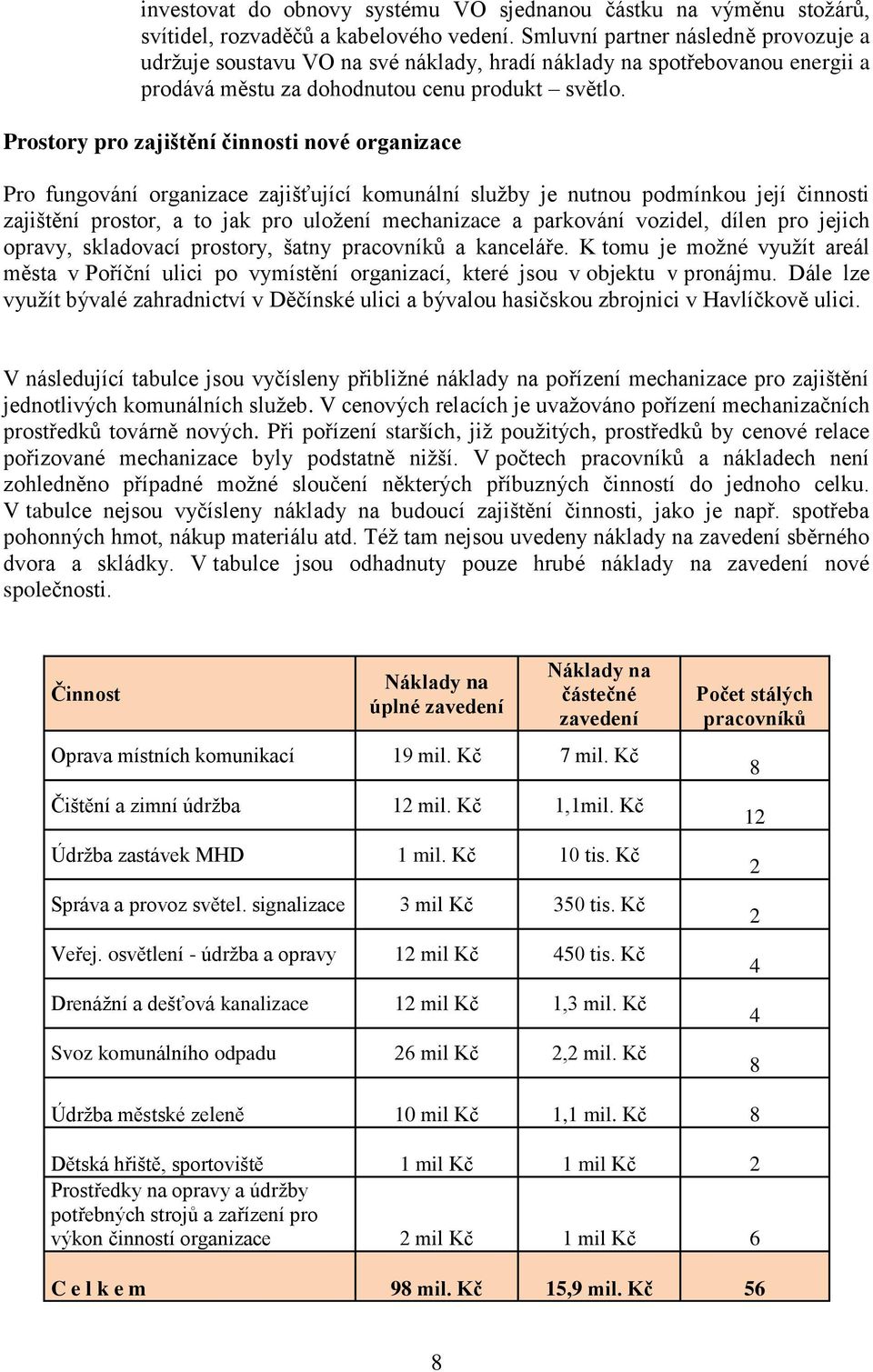 investovat do obnovy systému VO sjednanou částku na výměnu stožárů, svítidel, rozvaděčů a kabelového vedení. Smluvní partner následně provozuje a udržuje soustavu VO na své náklady, hradí náklady na spotřebovanou energii a prodává městu za dohodnutou cenu produkt – světlo.

Prostory pro zajištění činnosti nové organizace

Pro fungování organizace zajišťující komunální služby je nutnou podmínkou její činnosti zajištění prostor, a to jak pro uložení mechanizace a parkování vozidel, dílen pro jejich opravy, skladovací prostory, šatny pracovníků a kanceláře. K tomu je možné využít areál města v Poříční ulici po vymístění organizací, které jsou v objektu v pronájmu. Dále lze využít bývalé zahradnictví v Děčínské ulici a bývalou hasičskou zbrojnici v Havlíčkově ulici.

V následující tabulce jsou vyčísleny přibližné náklady na pořízení mechanizace pro zajištění jednotlivých komunálních služeb. V cenových relacích je uvažováno pořízení mechanizačních prostředků továrně nových. Při pořízení starších, již použitých, prostředků by cenové relace pořizované mechanizace byly podstatně nižší. V počtech pracovníků a nákladech není zohledněno případné možné sloučení některých příbuzných činností do jednoho celku. V tabulce nejsou vyčísleny náklady na budoucí zajištění činnosti, jako je např. spotřeba pohonných hmot, nákup materiálu atd. Též tam nejsou uvedeny náklady na zavedení sběrného dvora a skládky. V tabulce jsou odhadnuty pouze hrubé náklady na zavedení nové společnosti.

| Činnost | Náklady na úplné zavedení | Náklady na částečné zavedení | Počet stálých pracovníků |
|---|---|---|---|
| Oprava místních komunikací | 19 mil. Kč | 7 mil. Kč | 8 |
| Čištění a zimní údržba | 12 mil. Kč | 1,1mil. Kč | 12 |
| Údržba zastávek MHD | 1 mil. Kč | 10 tis. Kč | 2 |
| Správa a provoz světel. signalizace | 3 mil Kč | 350 tis. Kč | 2 |
| Veřej. osvětlení - údržba a opravy | 12 mil Kč | 450 tis. Kč | 4 |
| Drenážní a dešťová kanalizace | 12 mil Kč | 1,3 mil. Kč | 4 |
| Svoz komunálního odpadu | 26 mil Kč | 2,2 mil. Kč | 8 |
| Údržba městské zeleně | 10 mil Kč | 1,1 mil. Kč | 8 |
| Dětská hřiště, sportoviště | 1 mil Kč | 1 mil Kč | 2 |
| Prostředky na opravy a údržby potřebných strojů a zařízení pro výkon činností organizace | 2 mil Kč | 1 mil Kč | 6 |
| C e l k e m | 98 mil. Kč | 15,9 mil. Kč | 56 |

8